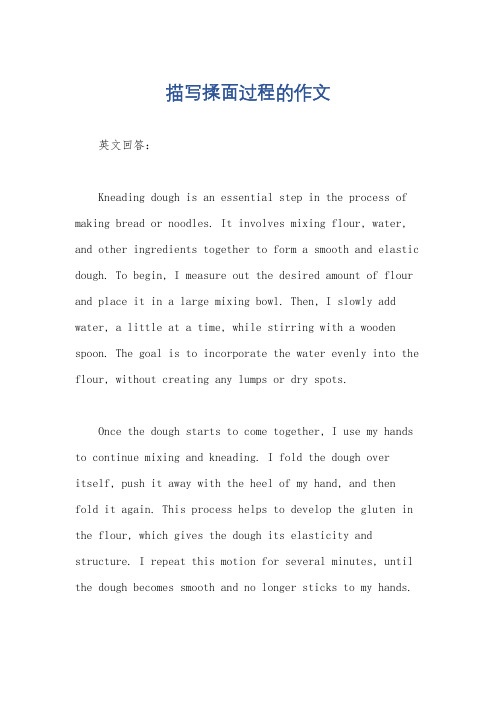 描写揉面过程的作文

英文回答：

Kneading dough is an essential step in the process of making bread or noodles. It involves mixing flour, water, and other ingredients together to form a smooth and elastic dough. To begin, I measure out the desired amount of flour and place it in a large mixing bowl. Then, I slowly add water, a little at a time, while stirring with a wooden spoon. The goal is to incorporate the water evenly into the flour, without creating any lumps or dry spots.

Once the dough starts to come together, I use my hands to continue mixing and kneading. I fold the dough over itself, push it away with the heel of my hand, and then fold it again. This process helps to develop the gluten in the flour, which gives the dough its elasticity and structure. I repeat this motion for several minutes, until the dough becomes smooth and no longer sticks to my hands.